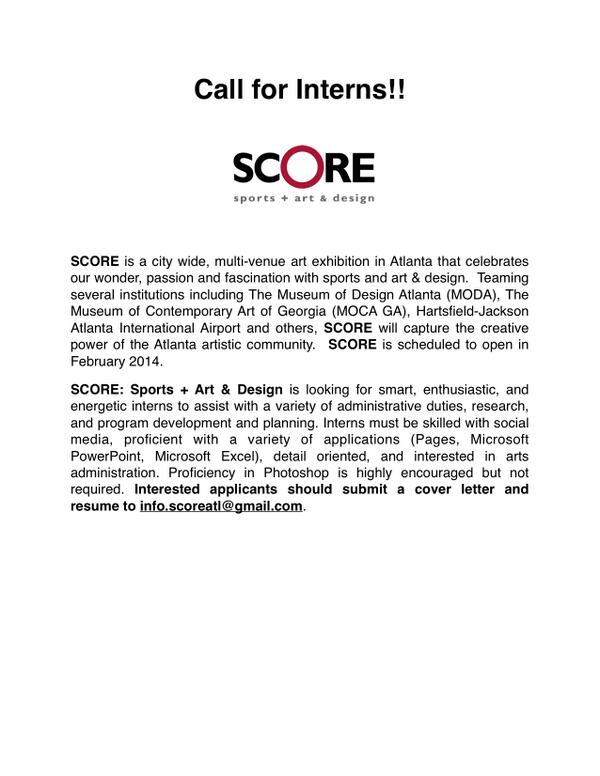 Call for Interns!!

SCORE
sports + art & design

SCORE is a city wide, multi-venue art exhibition in Atlanta that celebrates our wonder, passion and fascination with sports and art & design. Teaming several institutions including The Museum of Design Atlanta (MODA), The Museum of Contemporary Art of Georgia (MOCA GA), Hartsfield-Jackson Atlanta International Airport and others, SCORE will capture the creative power of the Atlanta artistic community. SCORE is scheduled to open in February 2014.

SCORE: Sports + Art & Design is looking for smart, enthusiastic, and energetic interns to assist with a variety of administrative duties, research, and program development and planning. Interns must be skilled with social media, proficient with a variety of applications (Pages, Microsoft PowerPoint, Microsoft Excel), detail oriented, and interested in arts administration. Proficiency in Photoshop is highly encouraged but not required. Interested applicants should submit a cover letter and resume to info.scoreatl@gmail.com.